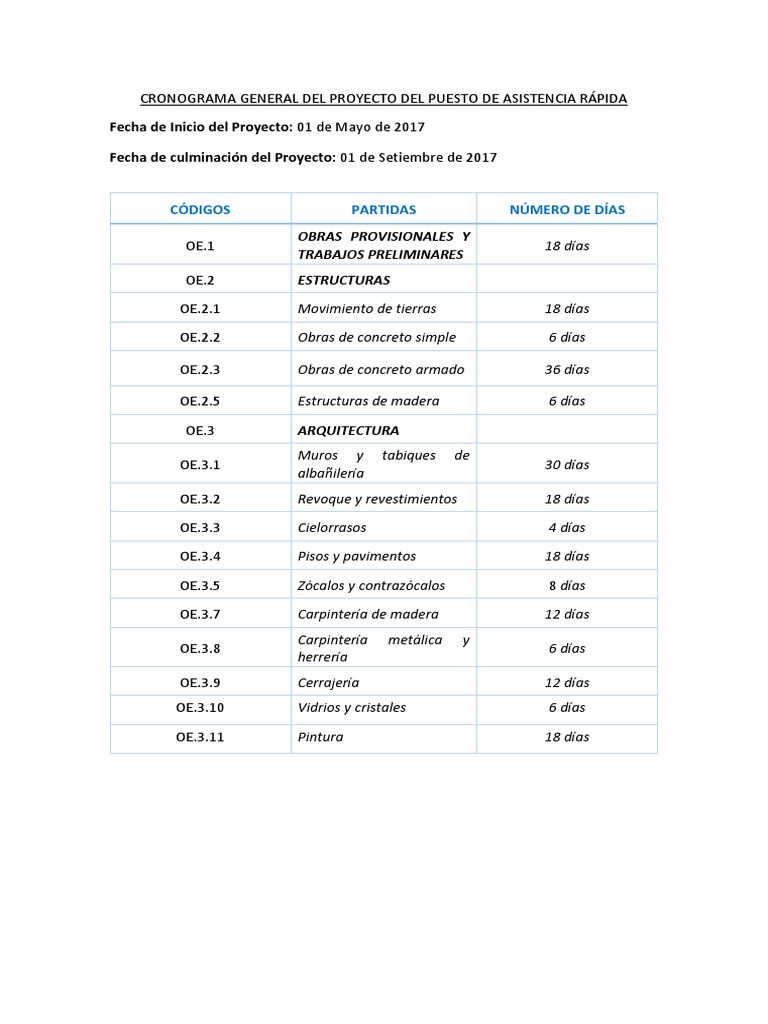 CRONOGRAMA GENERAL DEL PROYECTO DEL PUESTO DE ASISTENCIA RÁPIDA

Fecha de Inicio del Proyecto: 01 de Mayo de 2017

Fecha de culminación del Proyecto: 01 de Setiembre de 2017

| CÓDIGOS | PARTIDAS | NÚMERO DE DÍAS |
|---|---|---|
| OE.1 | OBRAS PROVISIONALES Y TRABAJOS PRELIMINARES | 18 días |
| OE.2 | ESTRUCTURAS | |
| OE.2.1 | Movimiento de tierras | 18 días |
| OE.2.2 | Obras de concreto simple | 6 días |
| OE.2.3 | Obras de concreto armado | 36 días |
| OE.2.5 | Estructuras de madera | 6 días |
| OE.3 | ARQUITECTURA | |
| OE.3.1 | Muros y tabiques de albañilería | 30 días |
| OE.3.2 | Revoque y revestimientos | 18 días |
| OE.3.3 | Cielorrasos | 4 días |
| OE.3.4 | Pisos y pavimentos | 18 días |
| OE.3.5 | Zócalos y contrazócalos | 8 días |
| OE.3.7 | Carpintería de madera | 12 días |
| OE.3.8 | Carpintería metálica y herrería | 6 días |
| OE.3.9 | Cerrajería | 12 días |
| OE.3.10 | Vidrios y cristales | 6 días |
| OE.3.11 | Pintura | 18 días |